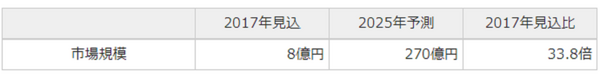 |  | 2017年見込 | 2025年予測 | 2017年見込比 |
|---|---|---|---|
| 市場規模 | 8億円 | 270億円 | 33.8倍 |